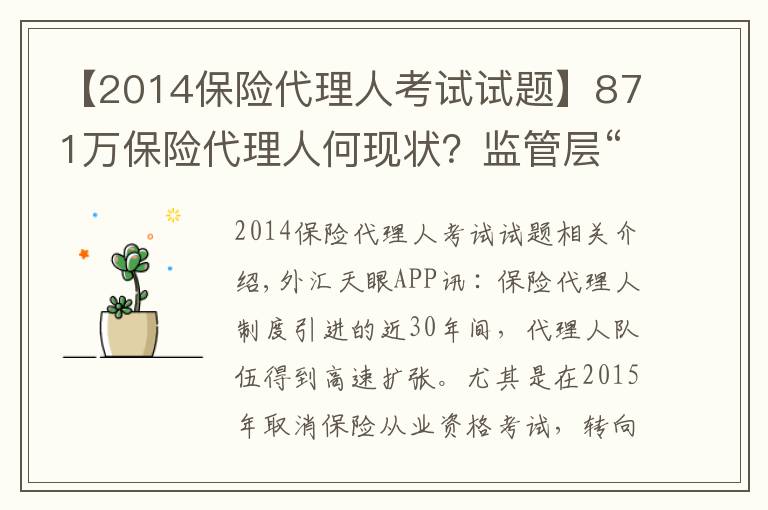 【2014保险代理人考试试题】871万保险代理人何现状？监管层“

2014保险代理人考试试题相关介绍，外汇天眼APP讯：保险代理人制度引进的近30年间，代理人队伍得到高速扩张。尤其是在2015年取消保险从业资格考试，转向